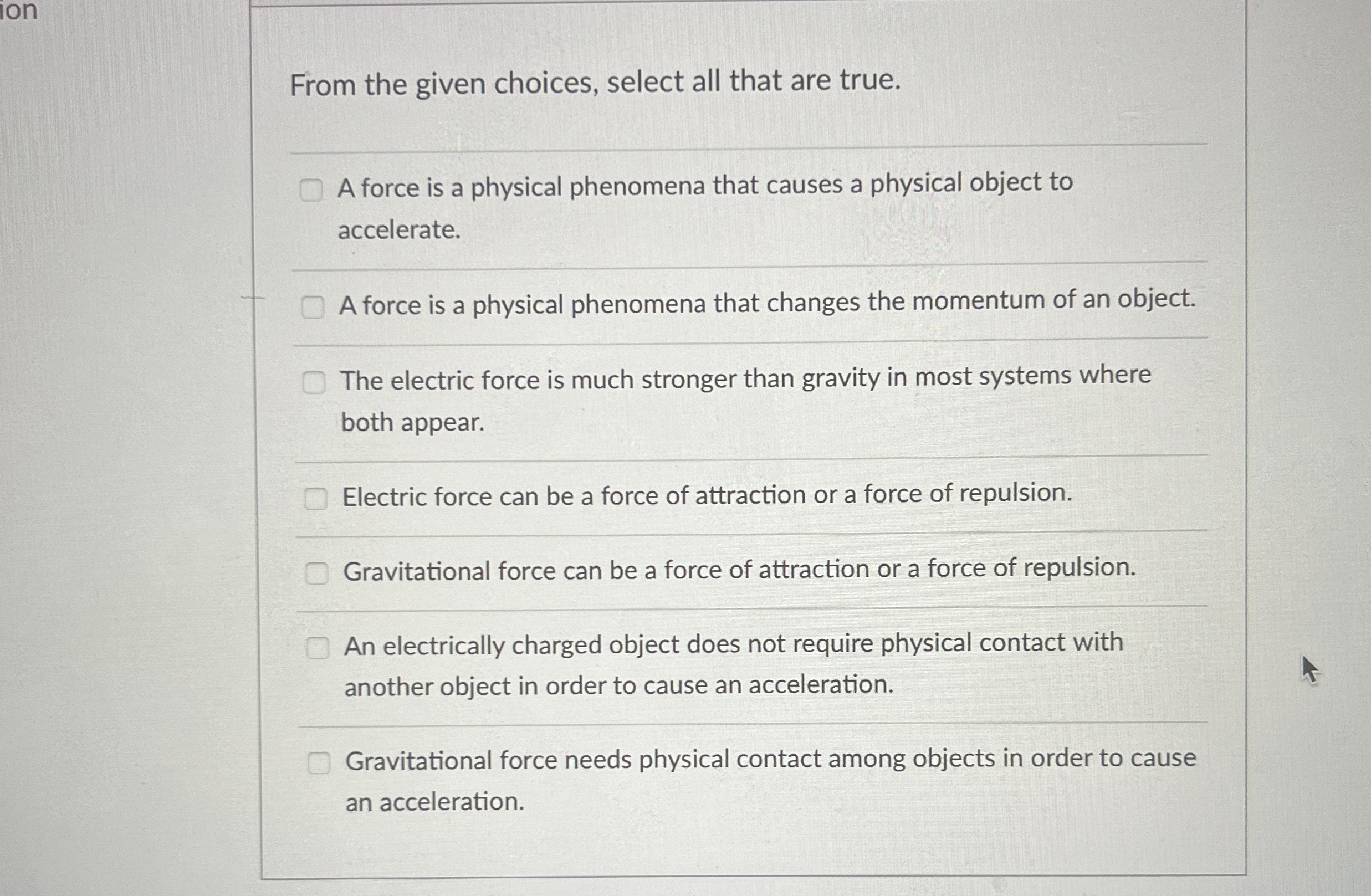 ion

From the given choices, select all that are true.

A force is a physical phenomena that causes a physical object to accelerate.

A force is a physical phenomena that changes the momentum of an object.

The electric force is much stronger than gravity in most systems where both appear.

Electric force can be a force of attraction or a force of repulsion.

Gravitational force can be a force of attraction or a force of repulsion.

An electrically charged object does not require physical contact with another object in order to cause an acceleration.

Gravitational force needs physical contact among objects in order to cause an acceleration.